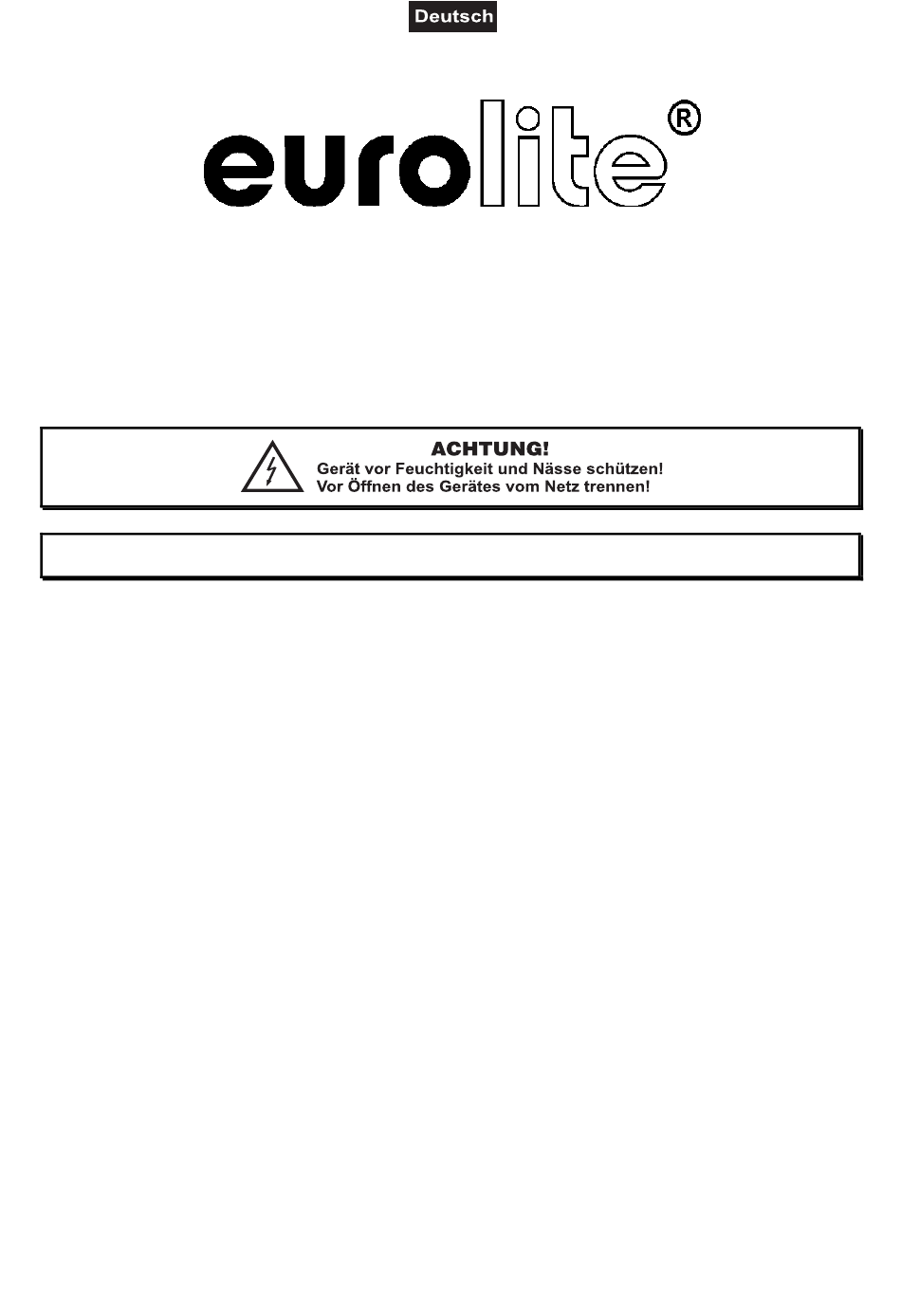 Deutsch

eurolite®

ACHTUNG!
Gerät vor Feuchtigkeit und Nässe schützen!
Vor Öffnen des Gerätes vom Netz trennen!